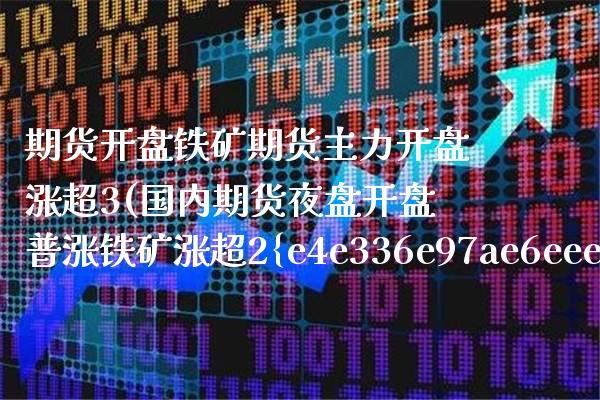 期货开盘铁矿期货主力开盘涨超3(国内期货夜盘开盘普涨铁矿涨超2{e4e336e97ae6eee